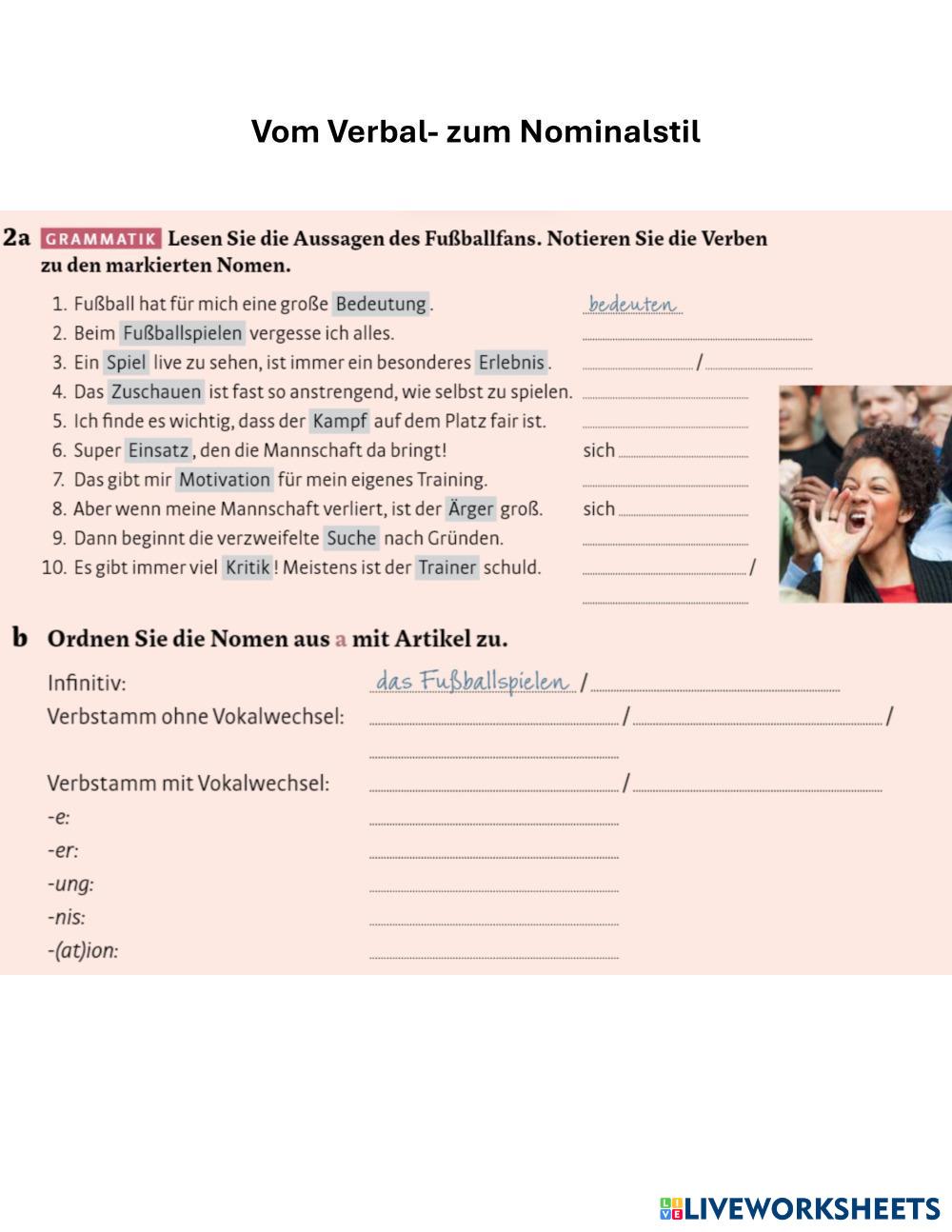 Vom Verbal- zum Nominalstil

2a GRAMMATIK Lesen Sie die Aussagen des Fußballfans. Notieren Sie die Verben zu den markierten Nomen.

1. Fußball hat für mich eine große Bedeutung. bedeuten
2. Beim Fußballspielen vergesse ich alles.
3. Ein Spiel live zu sehen, ist immer ein besonderes Erlebnis. /
4. Das Zuschauen ist fast so anstrengend, wie selbst zu spielen.
5. Ich finde es wichtig, dass der Kampf auf dem Platz fair ist.
6. Super Einsatz, den die Mannschaft da bringt! sich
7. Das gibt mir Motivation für mein eigenes Training.
8. Aber wenn meine Mannschaft verliert, ist der Ärger groß. sich
9. Dann beginnt die verzweifelte Suche nach Gründen.
10. Es gibt immer viel Kritik! Meistens ist der Trainer schuld. /

b Ordnen Sie die Nomen aus a mit Artikel zu.

Infinitiv: das Fußballspielen /
Verbstamm ohne Vokalwechsel: / /
Verbstamm mit Vokalwechsel: /
-e:
-er:
-ung:
-nis:
-(at)ion:

LIVEWORKSHEETS